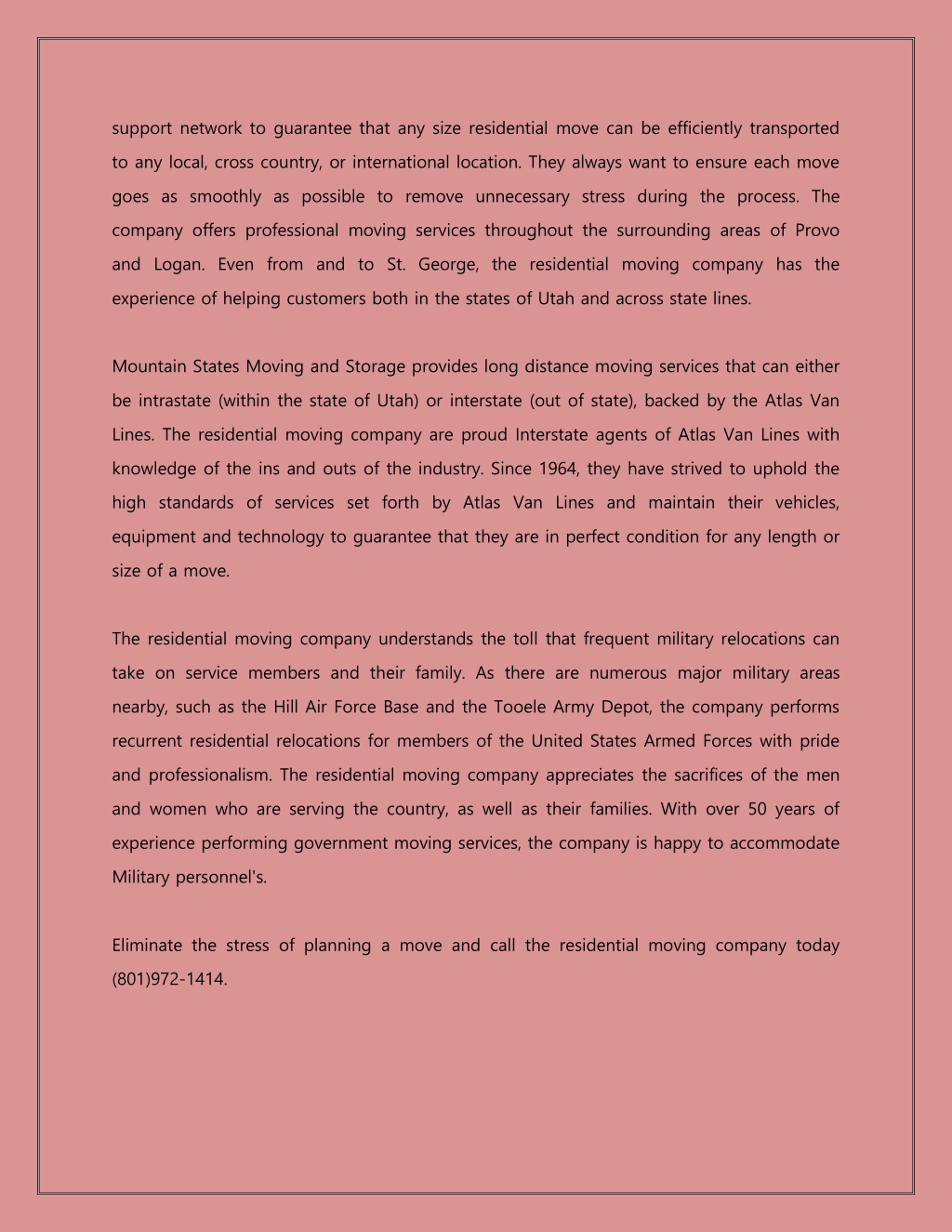 support network to guarantee that any size residential move can be efficiently transported to any local, cross country, or international location. They always want to ensure each move goes as smoothly as possible to remove unnecessary stress during the process. The company offers professional moving services throughout the surrounding areas of Provo and Logan. Even from and to St. George, the residential moving company has the experience of helping customers both in the states of Utah and across state lines.

Mountain States Moving and Storage provides long distance moving services that can either be intrastate (within the state of Utah) or interstate (out of state), backed by the Atlas Van Lines. The residential moving company are proud Interstate agents of Atlas Van Lines with knowledge of the ins and outs of the industry. Since 1964, they have strived to uphold the high standards of services set forth by Atlas Van Lines and maintain their vehicles, equipment and technology to guarantee that they are in perfect condition for any length or size of a move.

The residential moving company understands the toll that frequent military relocations can take on service members and their family. As there are numerous major military areas nearby, such as the Hill Air Force Base and the Tooele Army Depot, the company performs recurrent residential relocations for members of the United States Armed Forces with pride and professionalism. The residential moving company appreciates the sacrifices of the men and women who are serving the country, as well as their families. With over 50 years of experience performing government moving services, the company is happy to accommodate Military personnel's.

Eliminate the stress of planning a move and call the residential moving company today (801)972-1414.